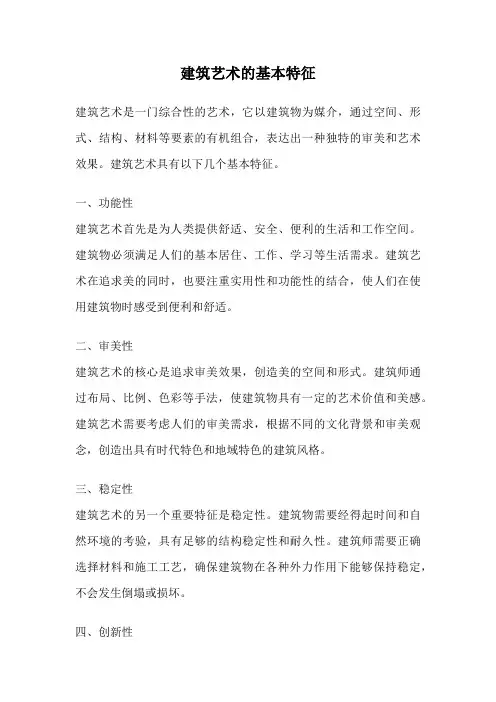 建筑艺术的基本特征

建筑艺术是一门综合性的艺术，它以建筑物为媒介，通过空间、形式、结构、材料等要素的有机组合，表达出一种独特的审美和艺术效果。建筑艺术具有以下几个基本特征。

一、功能性

建筑艺术首先是为人类提供舒适、安全、便利的生活和工作空间。建筑物必须满足人们的基本居住、工作、学习等生活需求。建筑艺术在追求美的同时，也要注重实用性和功能性的结合，使人们在使用建筑物时感受到便利和舒适。

二、审美性

建筑艺术的核心是追求审美效果，创造美的空间和形式。建筑师通过布局、比例、色彩等手法，使建筑物具有一定的艺术价值和美感。建筑艺术需要考虑人们的审美需求，根据不同的文化背景和审美观念，创造出具有时代特色和地域特色的建筑风格。

三、稳定性

建筑艺术的另一个重要特征是稳定性。建筑物需要经得起时间和自然环境的考验，具有足够的结构稳定性和耐久性。建筑师需要正确选择材料和施工工艺，确保建筑物在各种外力作用下能够保持稳定，不会发生倒塌或损坏。

四、创新性